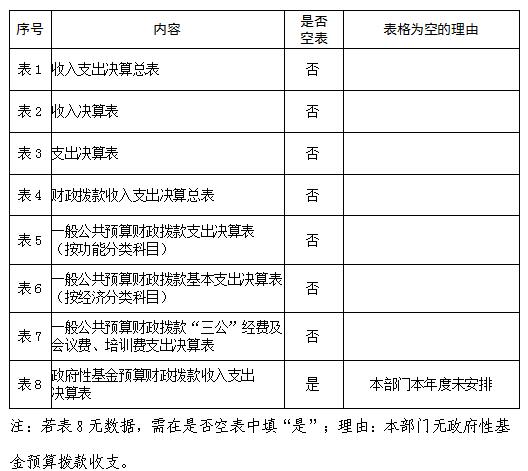 | 序号 | 内容 | 是否空表 | 表格为空的理由 |
|---|---|---|---|
| 表 1 | 收入支出决算总表 | 否 | |
| 表 2 | 收入决算表 | 否 | |
| 表 3 | 支出决算表 | 否 | |
| 表 4 | 财政拨款收入支出决算总表 | 否 | |
| 表 5 | 一般公共预算财政拨款支出决算表（按功能分类科目） | 否 | |
| 表 6 | 一般公共预算财政拨款基本支出决算表（按经济分类科目） | 否 | |
| 表 7 | 一般公共预算财政拨款“三公”经费及会议费、培训费支出决算表 | 否 | |
| 表 8 | 政府性基金预算财政拨款收入支出决算表 | 是 | 本部门本年度未安排 |

注：若表 8 无数据，需在是否空表中填“是”；理由：本部门无政府性基金预算拨款收支。